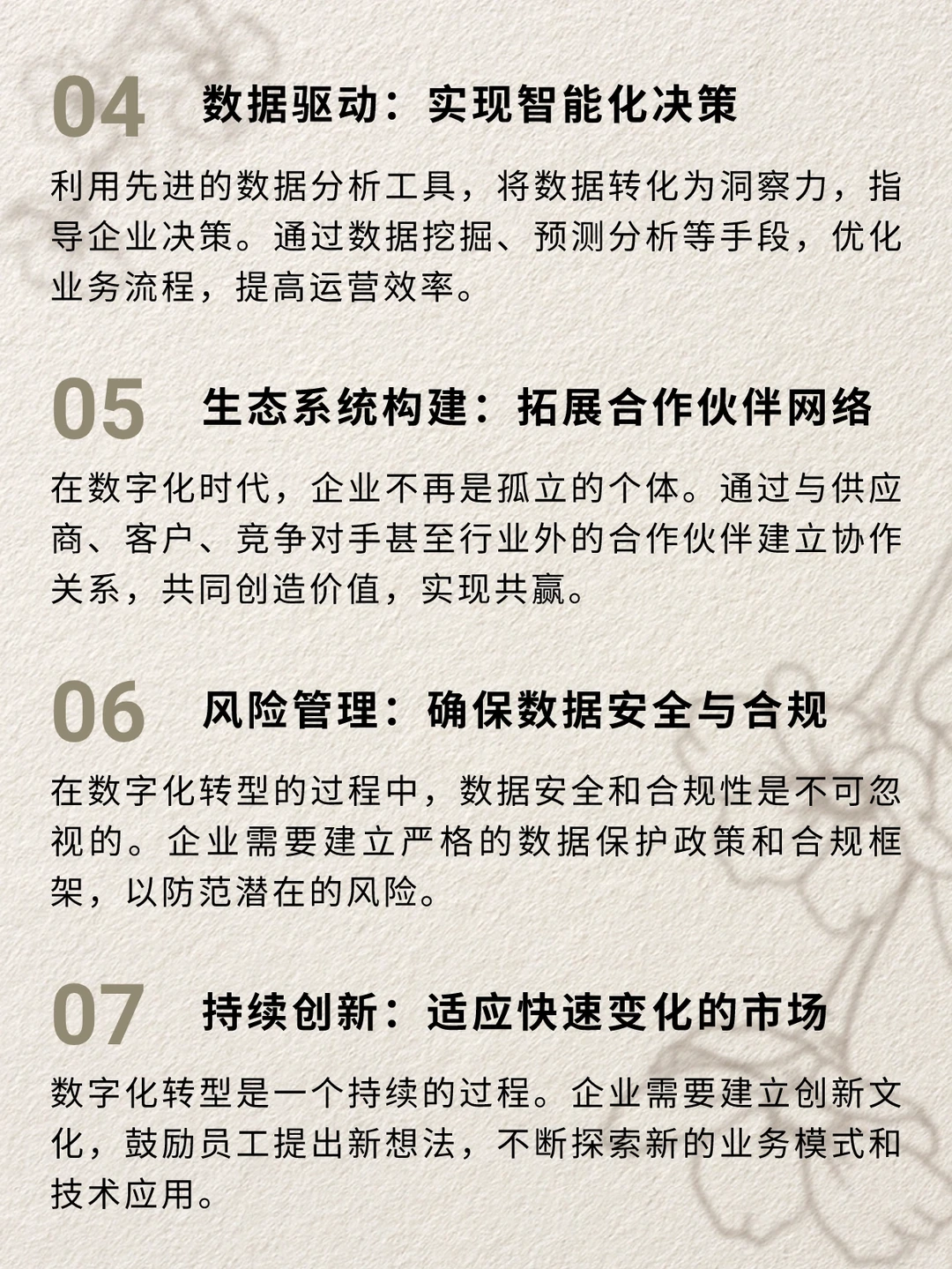 04 数据驱动：实现智能化决策

利用先进的数据分析工具，将数据转化为洞察力，指导企业决策。通过数据挖掘、预测分析等手段，优化业务流程，提高运营效率。

05 生态系统构建：拓展合作伙伴网络

在数字化时代，企业不再是孤立的个体。通过与供应商、客户、竞争对手甚至行业外的合作伙伴建立协作关系，共同创造价值，实现共赢。

06 风险管理：确保数据安全与合规

在数字化转型的过程中，数据安全和合规性是不可忽视的。企业需要建立严格的数据保护政策和合规框架，以防范潜在的风险。

07 持续创新：适应快速变化的市场

数字化转型是一个持续的过程。企业需要建立创新文化，鼓励员工提出新想法，不断探索新的业务模式和技术应用。